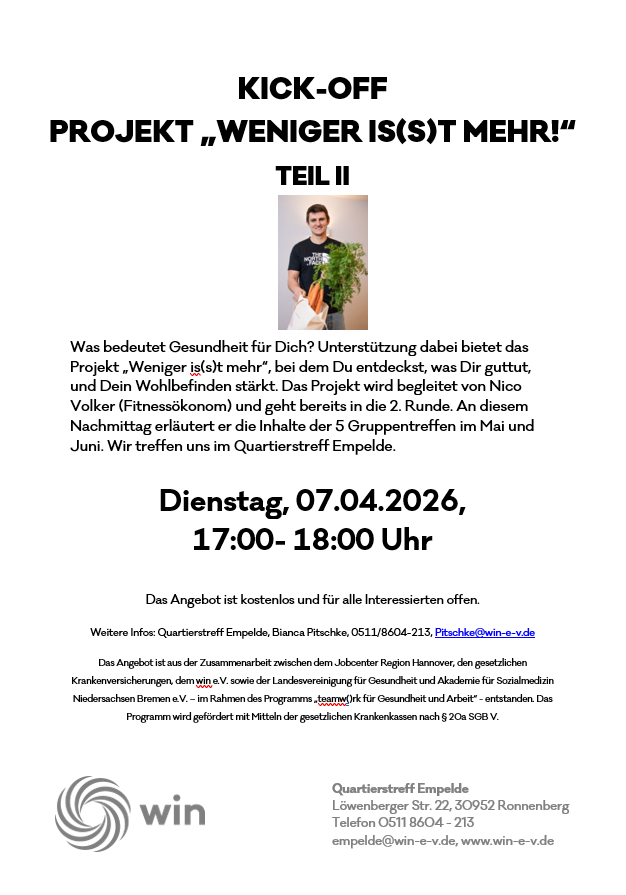 KICK-OFF
PROJEKT „WENIGER IS(S)T MEHR!“
TEIL II

THE NORTH FACE

Was bedeutet Gesundheit für Dich? Unterstützung dabei bietet das Projekt „Weniger is(s)t mehr“, bei dem Du entdeckst, was Dir guttut, und Dein Wohlbefinden stärkt. Das Projekt wird begleitet von Nico Volker (Fitnessökonom) und geht bereits in die 2. Runde. An diesem Nachmittag erläutert er die Inhalte der 5 Gruppentreffen im Mai und Juni. Wir treffen uns im Quartierstreff Empelde.

Dienstag, 07.04.2026,
17:00- 18:00 Uhr

Das Angebot ist kostenlos und für alle Interessierten offen.

Weitere Infos: Quartierstreff Empelde, Bianca Pitschke, 0511/8604-213, Pitschke@win-e-v.de

Das Angebot ist aus der Zusammenarbeit zwischen dem Jobcenter Region Hannover, den gesetzlichen Krankenversicherungen, dem win e.V. sowie der Landesvereinigung für Gesundheit und Akademie für Sozialmedizin Niedersachsen Bremen e.V. – im Rahmen des Programms „teamw()rk für Gesundheit und Arbeit“ - entstanden. Das Programm wird gefördert mit Mitteln der gesetzlichen Krankenkassen nach § 20a SGB V.

win

Quartierstreff Empelde
Löwenberger Str. 22, 30952 Ronnenberg
Telefon 0511 8604 - 213
empelde@win-e-v.de, www.win-e-v.de